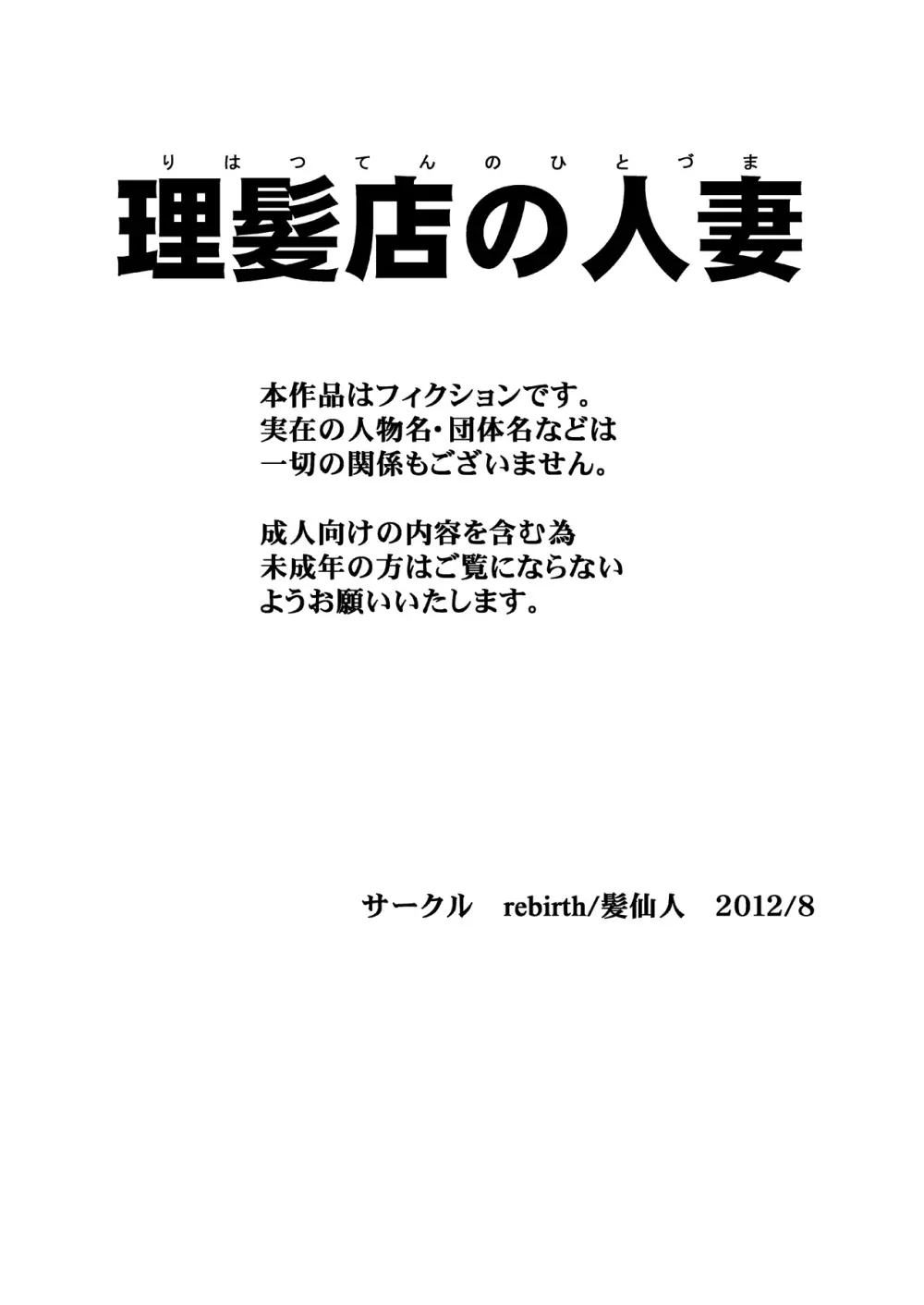 りはつてんのひとづま
理髪店の人妻

本作品はフィクションです。
実在の人物名・団体名などは
一切の関係もございません。

成人向けの内容を含む為
未成年の方はご覧にならない
ようお願いいたします。

サークル　rebirth/髪仙人　2012/8